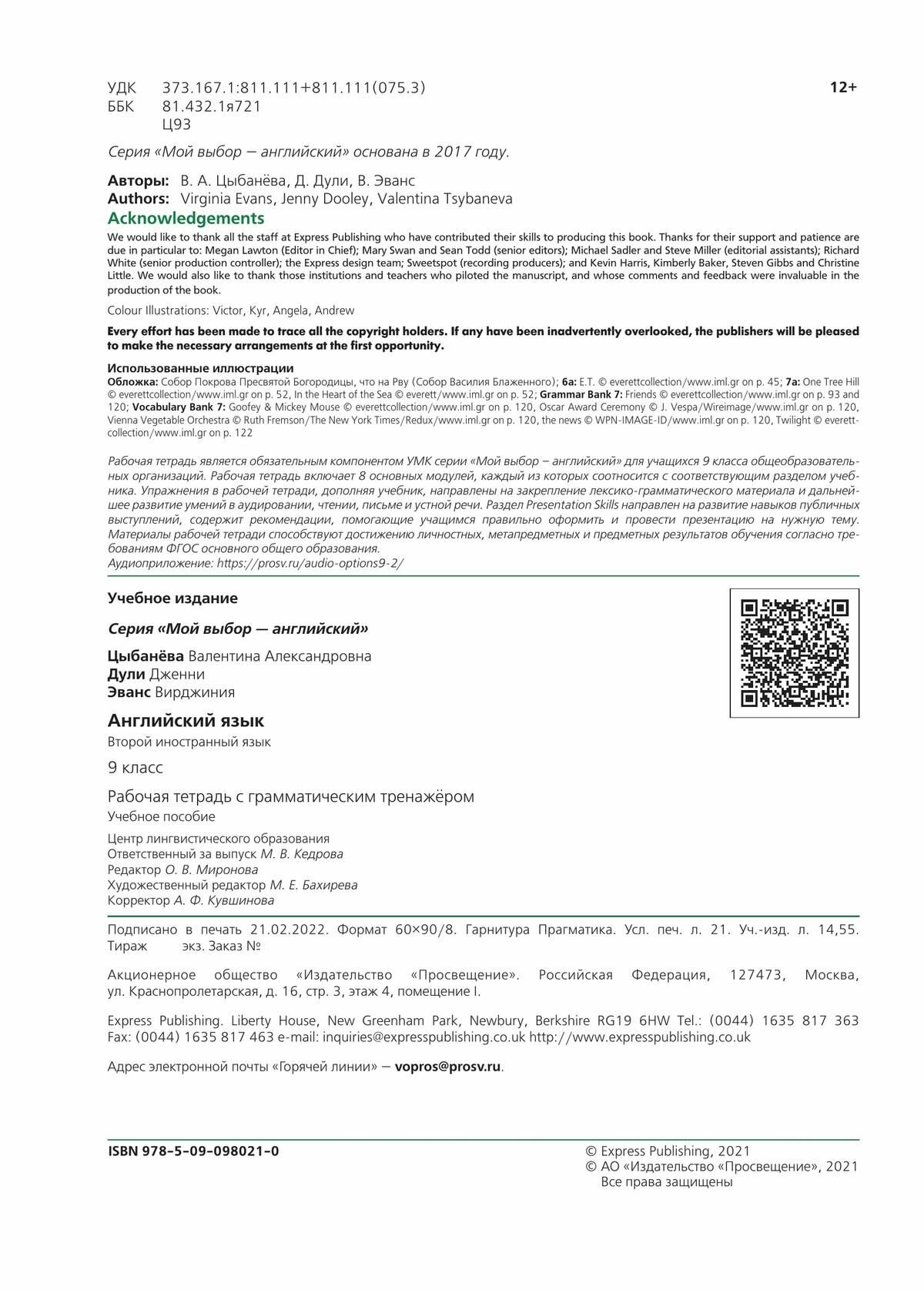 УДК 373.167.1:811.111+811.111(075.3)
ББК 81.432.1я721
Ц93

12+

Серия «Мой выбор — английский» основана в 2017 году.

Авторы: В. А. Цыбанёва, Д. Дули, В. Эванс
Authors: Virginia Evans, Jenny Dooley, Valentina Tsybaneva

Acknowledgements

We would like to thank all the staff at Express Publishing who have contributed their skills to producing this book. Thanks for their support and patience are due in particular to: Megan Lawton (Editor in Chief); Mary Swan and Sean Todd (senior editors); Michael Sadler and Steve Miller (editorial assistants); Richard White (senior production controller); the Express design team; Sweetspot (recording producers); and Kevin Harris, Kimberly Baker, Steven Gibbs and Christine Little. We would also like to thank those institutions and teachers who piloted the manuscript, and whose comments and feedback were invaluable in the production of the book.

Colour Illustrations: Victor, Kyr, Angela, Andrew

Every effort has been made to trace all the copyright holders. If any have been inadvertently overlooked, the publishers will be pleased to make the necessary arrangements at the first opportunity.

Использованные иллюстрации
Обложка: Собор Покрова Пресвятой Богородицы, что на Рву (Собор Василия Блаженного); 6a: E.T. © everettcollection/www.iml.gr on p. 45; 7a: One Tree Hill © everettcollection/www.iml.gr on p. 52, In the Heart of the Sea © everett/www.iml.gr on p. 52; Grammar Bank 7: Friends © everettcollection/www.iml.gr on p. 93 and 120; Vocabulary Bank 7: Goofey & Mickey Mouse © everettcollection/www.iml.gr on p. 120, Oscar Award Ceremony © J. Vespa/Wireimage/www.iml.gr on p. 120, Vienna Vegetable Orchestra © Ruth Fremson/The New York Times/Redux/www.iml.gr on p. 120, the news © WPN-IMAGE-ID/www.iml.gr on p. 120, Twilight © everettcollection/www.iml.gr on p. 122

Рабочая тетрадь является обязательным компонентом УМК серии «Мой выбор – английский» для учащихся 9 класса общеобразовательных организаций. Рабочая тетрадь включает 8 основных модулей, каждый из которых соотносится с соответствующим разделом учебника. Упражнения в рабочей тетради, дополняя учебник, направлены на закрепление лексико-грамматического материала и дальнейшее развитие умений в аудировании, чтении, письме и устной речи. Раздел Presentation Skills направлен на развитие навыков публичных выступлений, содержит рекомендации, помогающие учащимся правильно оформить и провести презентацию на нужную тему. Материалы рабочей тетради способствуют достижению личностных, метапредметных и предметных результатов обучения согласно требованиям ФГОС основного общего образования.
Аудиоприложение: https://prosv.ru/audio-options9-2/

Учебное издание

Серия «Мой выбор — английский»

Цыбанёва Валентина Александровна
Дули Дженни
Эванс Вирджиния

Английский язык
Второй иностранный язык
9 класс
Рабочая тетрадь с грамматическим тренажёром
Учебное пособие

Центр лингвистического образования
Ответственный за выпуск М. В. Кедрова
Редактор О. В. Миронова
Художественный редактор М. Е. Бахирева
Корректор А. Ф. Кувшинова

Подписано в печать 21.02.2022. Формат 60×90/8. Гарнитура Прагматика. Усл. печ. л. 21. Уч.-изд. л. 14,55. Тираж экз. Заказ №

Акционерное общество «Издательство «Просвещение». Российская Федерация, 127473, Москва, ул. Краснопролетарская, д. 16, стр. 3, этаж 4, помещение I.

Express Publishing. Liberty House, New Greenham Park, Newbury, Berkshire RG19 6HW Tel.: (0044) 1635 817 363 Fax: (0044) 1635 817 463 e-mail: inquiries@expresspublishing.co.uk http://www.expresspublishing.co.uk

Адрес электронной почты «Горячей линии» — vopros@prosv.ru.

ISBN 978-5-09-098021-0

© Express Publishing, 2021
© АО «Издательство «Просвещение», 2021
Все права защищены